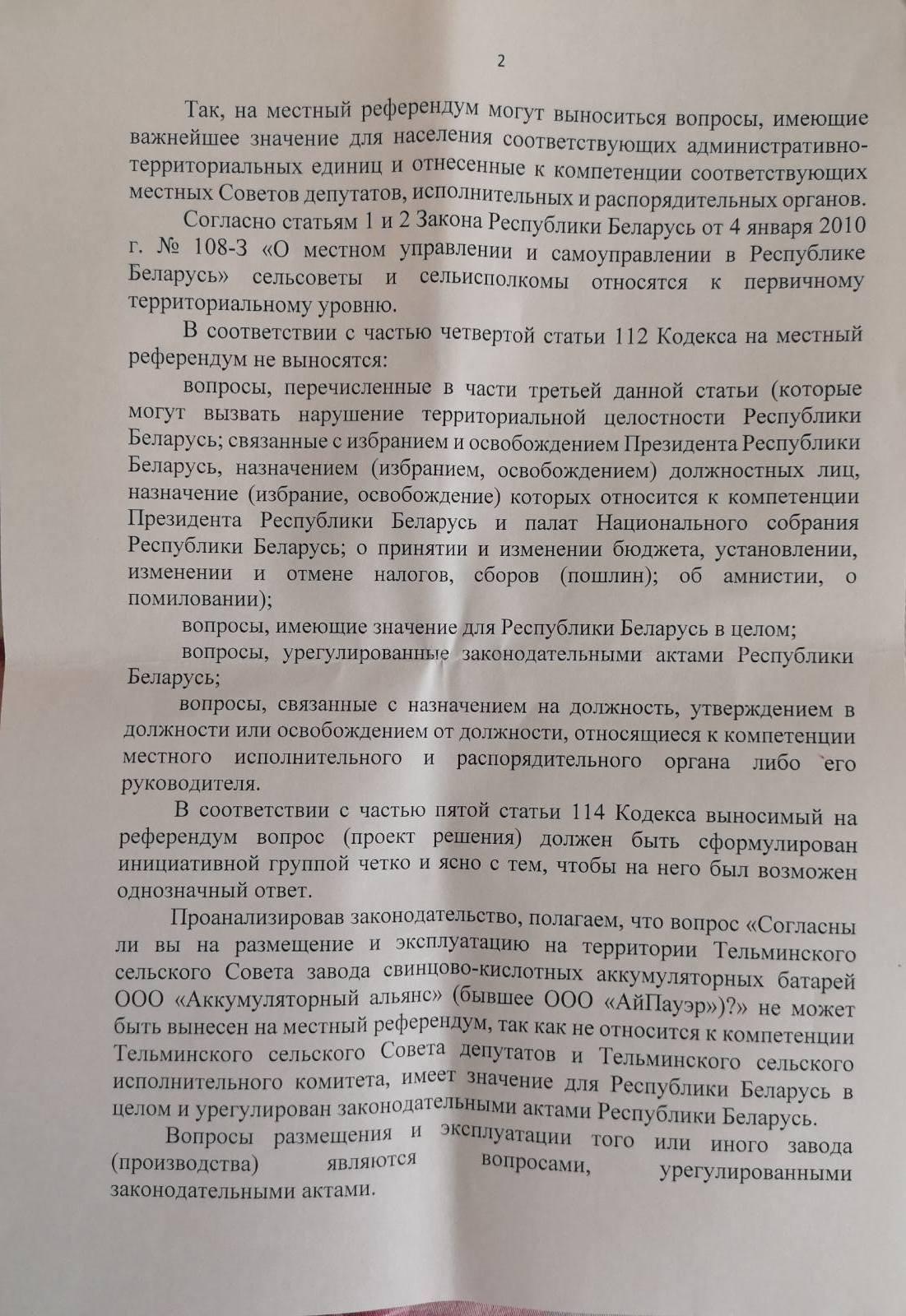 2

Так, на местный референдум могут выноситься вопросы, имеющие важнейшее значение для населения соответствующих административно-территориальных единиц и отнесенные к компетенции соответствующих местных Советов депутатов, исполнительных и распорядительных органов.

Согласно статьям 1 и 2 Закона Республики Беларусь от 4 января 2010 г. № 108-З «О местном управлении и самоуправлении в Республике Беларусь» сельсоветы и сельисполкомы относятся к первичному территориальному уровню.

В соответствии с частью четвертой статьи 112 Кодекса на местный референдум не выносятся:

вопросы, перечисленные в части третьей данной статьи (которые могут вызвать нарушение территориальной целостности Республики Беларусь; связанные с избранием и освобождением Президента Республики Беларусь, назначением (избранием, освобождением) должностных лиц, назначение (избрание, освобождение) которых относится к компетенции Президента Республики Беларусь и палат Национального собрания Республики Беларусь; о принятии и изменении бюджета, установлении, изменении и отмене налогов, сборов (пошлин); об амнистии, о помиловании);

вопросы, имеющие значение для Республики Беларусь в целом;

вопросы, урегулированные законодательными актами Республики Беларусь;

вопросы, связанные с назначением на должность, утверждением в должности или освобождением от должности, относящиеся к компетенции местного исполнительного и распорядительного органа либо его руководителя.

В соответствии с частью пятой статьи 114 Кодекса выносимый на референдум вопрос (проект решения) должен быть сформулирован инициативной группой четко и ясно с тем, чтобы на него был возможен однозначный ответ.

Проанализировав законодательство, полагаем, что вопрос «Согласны ли вы на размещение и эксплуатацию на территории Тельминского сельского Совета завода свинцово-кислотных аккумуляторных батарей ООО «Аккумуляторный альянс» (бывшее ООО «АйПауэр»)?» не может быть вынесен на местный референдум, так как не относится к компетенции Тельминского сельского Совета депутатов и Тельминского сельского исполнительного комитета, имеет значение для Республики Беларусь в целом и урегулирован законодательными актами Республики Беларусь.

Вопросы размещения и эксплуатации того или иного завода (производства) являются вопросами, урегулированными законодательными актами.